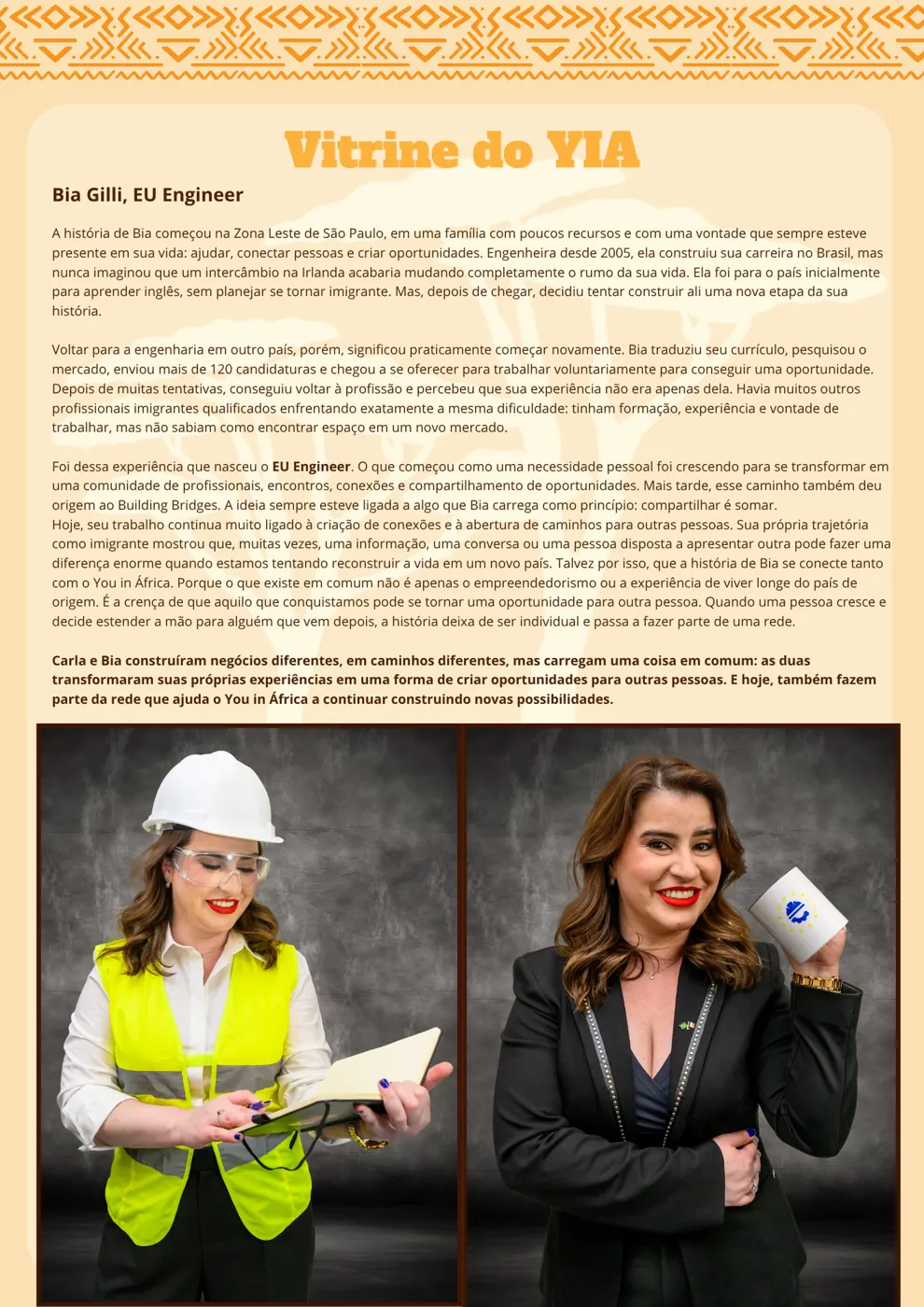 Vitrine do YIA

Bia Gilli, EU Engineer

A história de Bia começou na Zona Leste de São Paulo, em uma família com poucos recursos e com uma vontade que sempre esteve presente em sua vida: ajudar, conectar pessoas e criar oportunidades. Engenheira desde 2005, ela construiu sua carreira no Brasil, mas nunca imaginou que um intercâmbio na Irlanda acabaria mudando completamente o rumo da sua vida. Ela foi para o país inicialmente para aprender inglês, sem planejar se tornar imigrante. Mas, depois de chegar, decidiu tentar construir ali uma nova etapa da sua história.

Voltar para a engenharia em outro país, porém, significou praticamente começar novamente. Bia traduziu seu currículo, pesquisou o mercado, enviou mais de 120 candidaturas e chegou a se oferecer para trabalhar voluntariamente para conseguir uma oportunidade. Depois de muitas tentativas, conseguiu voltar à profissão e percebeu que sua experiência não era apenas dela. Havia muitos outros profissionais imigrantes qualificados enfrentando exatamente a mesma dificuldade: tinham formação, experiência e vontade de trabalhar, mas não sabiam como encontrar espaço em um novo mercado.

Foi dessa experiência que nasceu o EU Engineer. O que começou como uma necessidade pessoal foi crescendo para se transformar em uma comunidade de profissionais, encontros, conexões e compartilhamento de oportunidades. Mais tarde, esse caminho também deu origem ao Building Bridges. A ideia sempre esteve ligada a algo que Bia carrega como princípio: compartilhar é somar.
Hoje, seu trabalho continua muito ligado à criação de conexões e à abertura de caminhos para outras pessoas. Sua própria trajetória como imigrante mostrou que, muitas vezes, uma informação, uma conversa ou uma pessoa disposta a apresentar outra pode fazer uma diferença enorme quando estamos tentando reconstruir a vida em um novo país. Talvez por isso, que a história de Bia se conecte tanto com o You in África. Porque o que existe em comum não é apenas o empreendedorismo ou a experiência de viver longe do país de origem. É a crença de que aquilo que conquistamos pode se tornar uma oportunidade para outra pessoa. Quando uma pessoa cresce e decide estender a mão para alguém que vem depois, a história deixa de ser individual e passa a fazer parte de uma rede.

Carla e Bia construíram negócios diferentes, em caminhos diferentes, mas carregam uma coisa em comum: as duas transformaram suas próprias experiências em uma forma de criar oportunidades para outras pessoas. E hoje, também fazem parte da rede que ajuda o You in África a continuar construindo novas possibilidades.